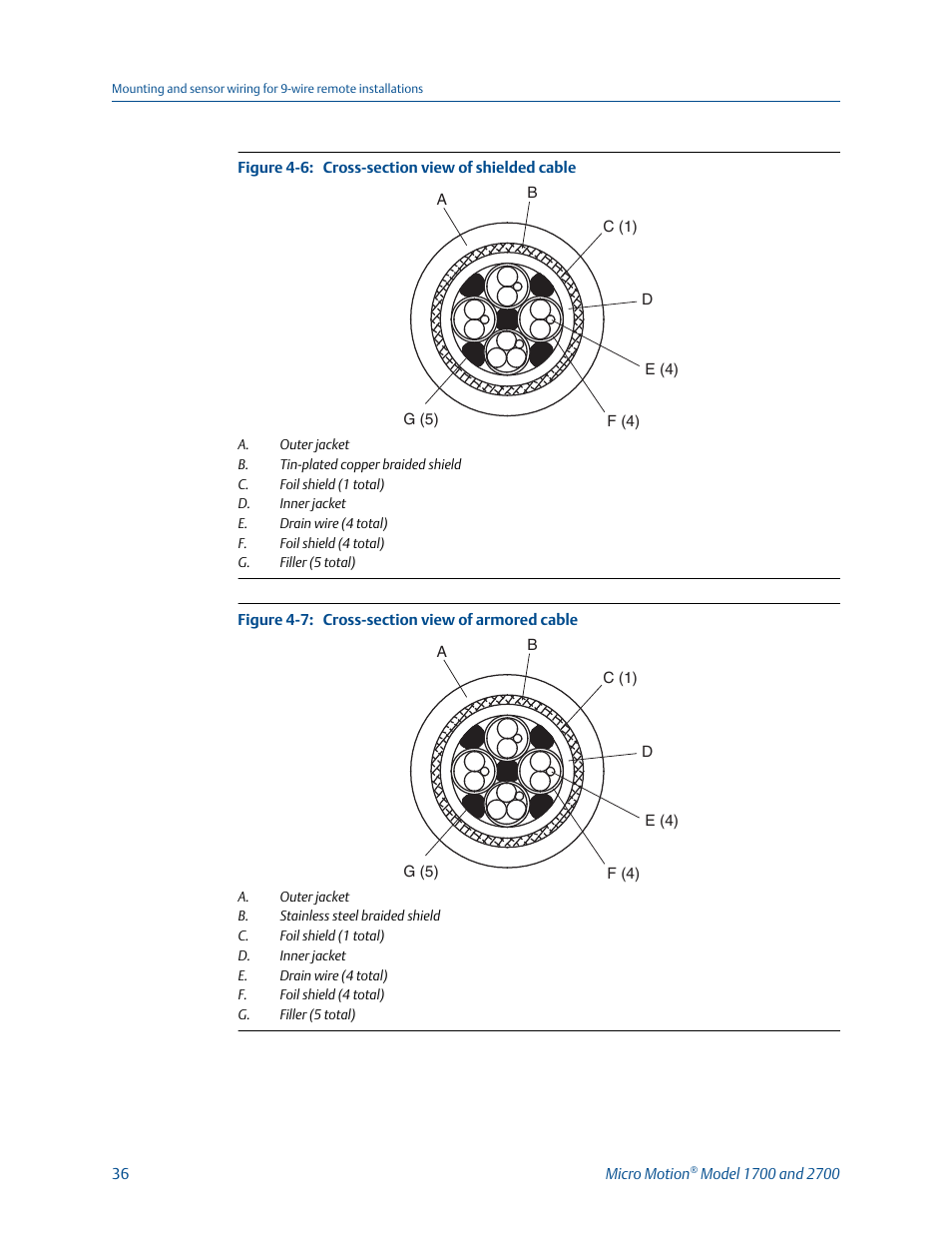 Mounting and sensor wiring for 9-wire remote installations

Figure 4-6: Cross-section view of shielded cable

A
B
C (1)
D
E (4)
F (4)
G (5)

A. Outer jacket
B. Tin-plated copper braided shield
C. Foil shield (1 total)
D. Inner jacket
E. Drain wire (4 total)
F. Foil shield (4 total)
G. Filler (5 total)

Figure 4-7: Cross-section view of armored cable

A
B
C (1)
D
E (4)
F (4)
G (5)

A. Outer jacket
B. Stainless steel braided shield
C. Foil shield (1 total)
D. Inner jacket
E. Drain wire (4 total)
F. Foil shield (4 total)
G. Filler (5 total)

36

Micro Motion® Model 1700 and 2700